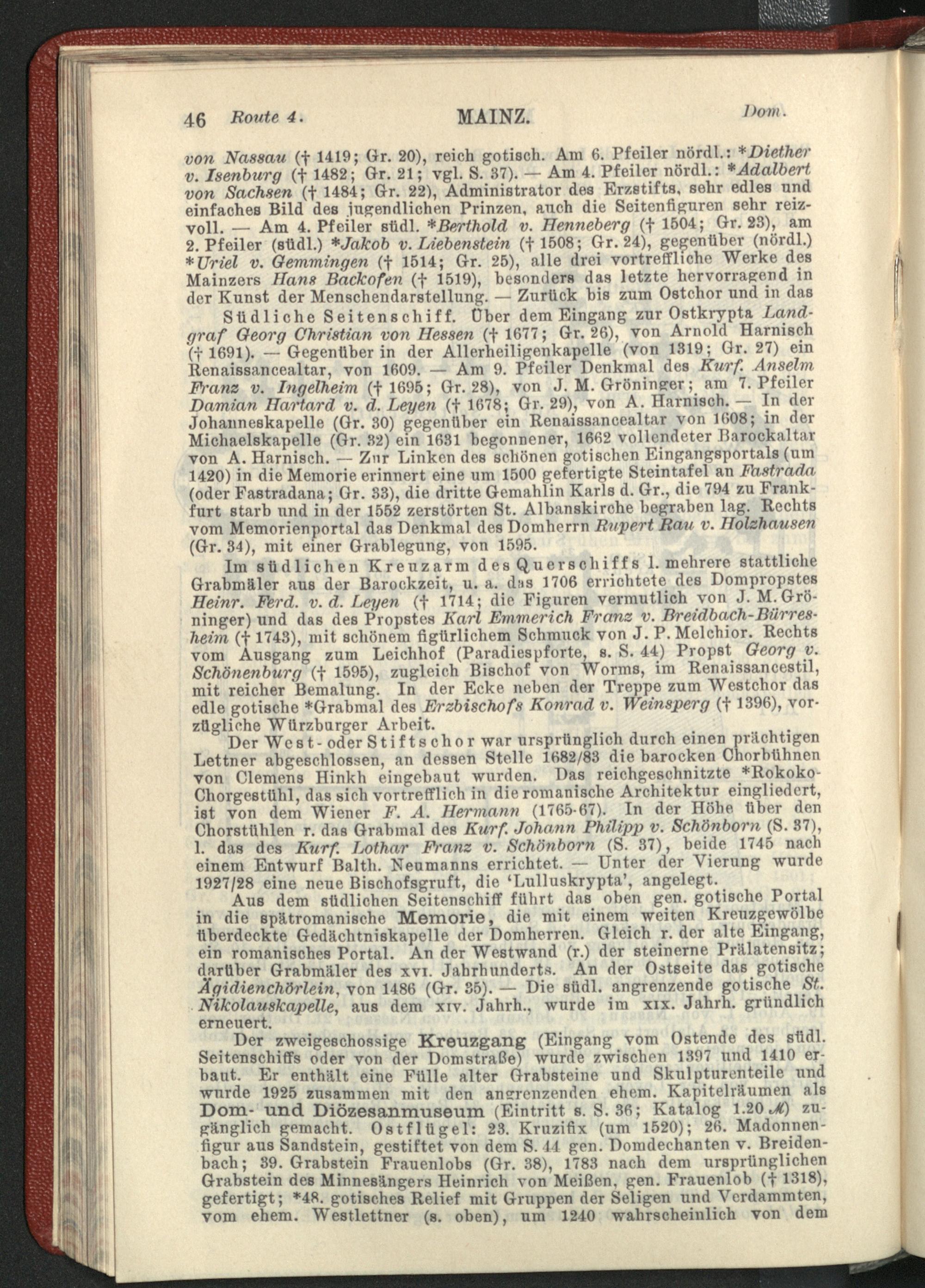 46 Route 4. MAINZ. Dom.

von Nassau († 1419; Gr. 20), reich gotisch. Am 6. Pfeiler nördl.: *Diether v. Isenburg († 1482; Gr. 21; vgl. S. 37). — Am 4. Pfeiler nördl.: *Adalbert von Sachsen († 1484; Gr. 22), Administrator des Erzstifts, sehr edles und einfaches Bild des jugendlichen Prinzen, auch die Seitenfiguren sehr reizvoll. — Am 4. Pfeiler südl. *Berthold v. Henneberg († 1504; Gr. 23), am 2. Pfeiler (südl.) *Jakob v. Liebenstein († 1508; Gr. 24), gegenüber (nördl.) *Uriel v. Gemmingen († 1514; Gr. 25), alle drei vortreffliche Werke des Mainzers Hans Backofen († 1519), besonders das letzte hervorragend in der Kunst der Menschendarstellung. — Zurück bis zum Ostchor und in das

Südliche Seitenschiff. Über dem Eingang zur Ostkrypta Landgraf Georg Christian von Hessen († 1677; Gr. 26), von Arnold Harnisch († 1691). — Gegenüber in der Allerheiligenkapelle (von 1319; Gr. 27) ein Renaissancealtar, von 1609. — Am 9. Pfeiler Denkmal des Kurf. Anselm Franz v. Ingelheim († 1695; Gr. 28), von J. M. Gröninger; am 7. Pfeiler Damian Hartard v. d. Leyen († 1678; Gr. 29), von A. Harnisch. — In der Johanneskapelle (Gr. 30) gegenüber ein Renaissancealtar von 1608; in der Michaelskapelle (Gr. 32) ein 1631 begonnener, 1662 vollendeter Barockaltar von A. Harnisch. — Zur Linken des schönen gotischen Eingangsportals (um 1420) in die Memorie erinnert eine um 1500 gefertigte Steintafel an Fastrada (oder Fastradana; Gr. 33), die dritte Gemahlin Karls d. Gr., die 794 zu Frankfurt starb und in der 1552 zerstörten St. Albanskirche begraben lag. Rechts vom Memorienportal das Denkmal des Domherrn Rupert Rau v. Holzhausen (Gr. 34), mit einer Grablegung, von 1595.

Im südlichen Kreuzarm des Querschiffs l. mehrere stattliche Grabmäler aus der Barockzeit, u. a. das 1706 errichtete des Dompropstes Heinr. Ferd. v. d. Leyen († 1714; die Figuren vermutlich von J. M. Gröninger) und das des Propstes Karl Emmerich Franz v. Breidbach-Bürresheim († 1743), mit schönem figürlichem Schmuck von J. P. Melchior. Rechts vom Ausgang zum Leichhof (Paradiespforte, s. S. 44) Propst Georg v. Schönenburg († 1595), zugleich Bischof von Worms, im Renaissancestil, mit reicher Bemalung. In der Ecke neben der Treppe zum Westchor das edle gotische *Grabmal des Erzbischofs Konrad v. Weinsperg († 1396), vorzügliche Würzburger Arbeit.

Der West- oder Stiftschor war ursprünglich durch einen prächtigen Lettner abgeschlossen, an dessen Stelle 1682/83 die barocken Chorbühnen von Clemens Hinkh eingebaut wurden. Das reichgeschnitzte *Rokoko-Chorgestühl, das sich vortrefflich in die romanische Architektur eingliedert, ist von dem Wiener F. A. Hermann (1765-67). In der Höhe über den Chorstühlen r. das Grabmal des Kurf. Johann Philipp v. Schönborn (S. 37), l. das des Kurf. Lothar Franz v. Schönborn (S. 37), beide 1745 nach einem Entwurf Balth. Neumanns errichtet. — Unter der Vierung wurde 1927/28 eine neue Bischofsgruft, die ‘Lulluskrypta’, angelegt.

Aus dem südlichen Seitenschiff führt das oben gen. gotische Portal in die spätromanische Memorie, die mit einem weiten Kreuzgewölbe überdeckte Gedächtniskapelle der Domherren. Gleich r. der alte Eingang, ein romanisches Portal. An der Westwand (r.) der steinerne Prälatensitz; darüber Grabmäler des XVI. Jahrhunderts. An der Ostseite das gotische Ägidienchörlein, von 1486 (Gr. 35). — Die südl. angrenzende gotische St. Nikolauskapelle, aus dem XIV. Jahrh., wurde im XIX. Jahrh. gründlich erneuert.

Der zweigeschossige Kreuzgang (Eingang vom Ostende des südl. Seitenschiffs oder von der Domstraße) wurde zwischen 1397 und 1410 erbaut. Er enthält eine Fülle alter Grabsteine und Skulpturenteile und wurde 1925 zusammen mit den angrenzenden ehem. Kapitelräumen als Dom- und Diözesanmuseum (Eintritt s. S. 36; Katalog 1.20 ℳ) zugänglich gemacht. Ostflügel: 23. Kruzifix (um 1520); 26. Madonnenfigur aus Sandstein, gestiftet von dem S. 44 gen. Domdechanten v. Breidenbach; 39. Grabstein Frauenlobs (Gr. 38), 1783 nach dem ursprünglichen Grabstein des Minnesängers Heinrich von Meißen, gen. Frauenlob († 1318), gefertigt; *48. gotisches Relief mit Gruppen der Seligen und Verdammten, vom ehem. Westlettner (s. oben), um 1240 wahrscheinlich von dem